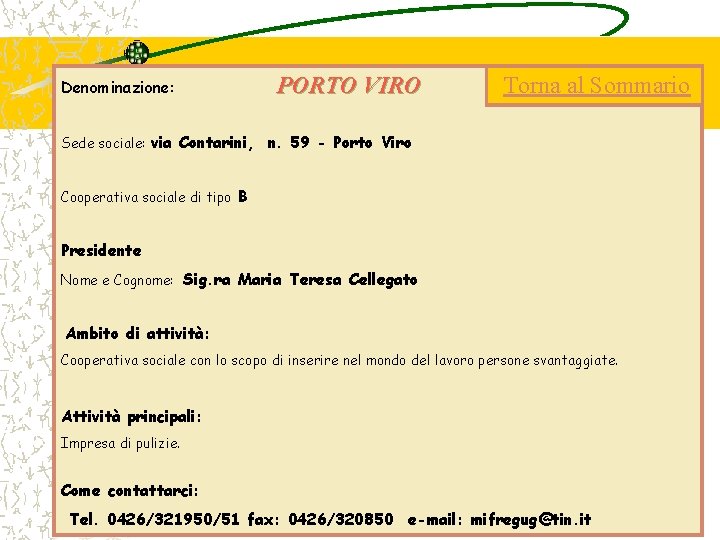 Denominazione: PORTO VIRO

Torna al Sommario

Sede sociale: via Contarini, n. 59 - Porto Viro

Cooperativa sociale di tipo B

Presidente

Nome e Cognome: Sig.ra Maria Teresa Cellegato

Ambito di attività:

Cooperativa sociale con lo scopo di inserire nel mondo del lavoro persone svantaggiate.

Attività principali:

Impresa di pulizie.

Come contattarci:

Tel. 0426/321950/51 fax: 0426/320850 e-mail: mifregug@tin.it